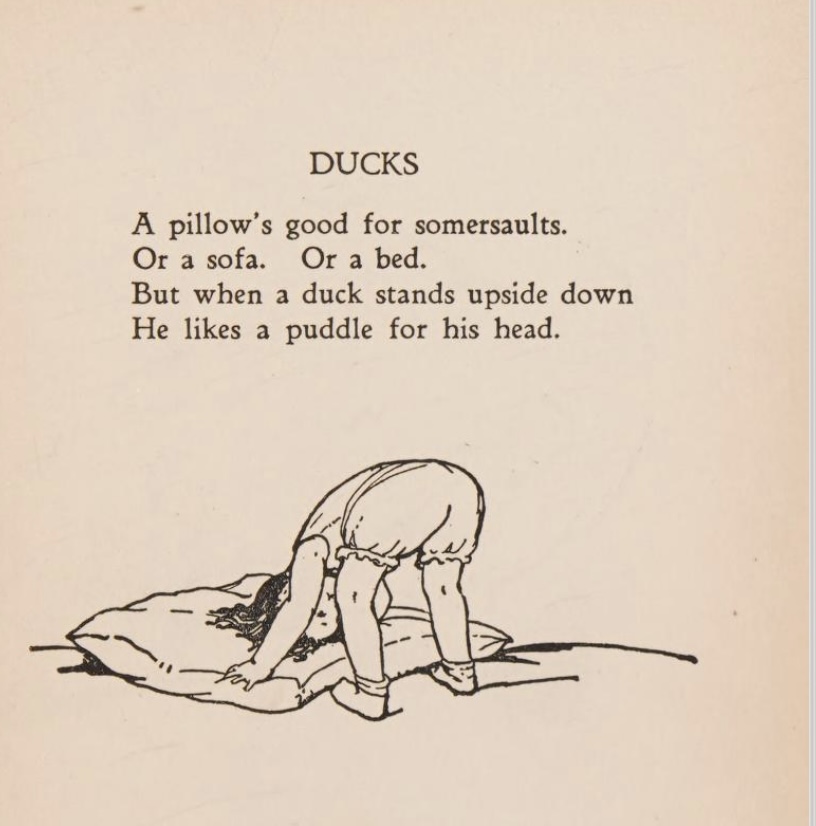 DUCKS

A pillow's good for somersaults.
Or a sofa. Or a bed.
But when a duck stands upside down
He likes a puddle for his head.